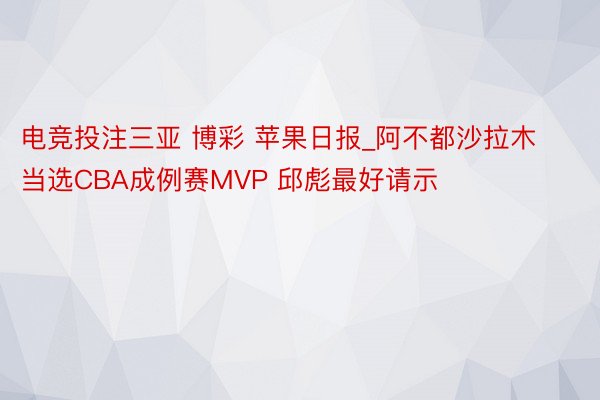 电竞投注三亚 博彩 苹果日报_阿不都沙拉木当选CBA成例赛MVP 邱彪最好请示